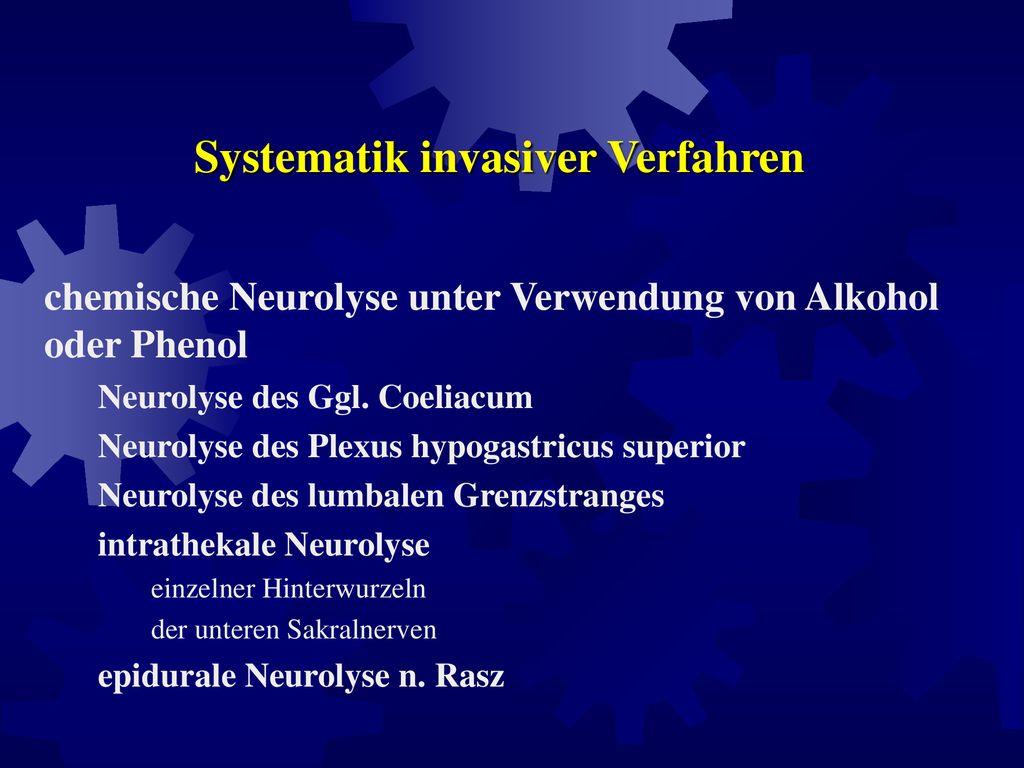 Systematik invasiver Verfahren

chemische Neurolyse unter Verwendung von Alkohol oder Phenol

Neurolyse des Ggl. Coeliacum

Neurolyse des Plexus hypogastricus superior

Neurolyse des lumbalen Grenzstranges

intrathekale Neurolyse

einzelner Hinterwurzeln

der unteren Sakralnerven

epidurale Neurolyse n. Rasz